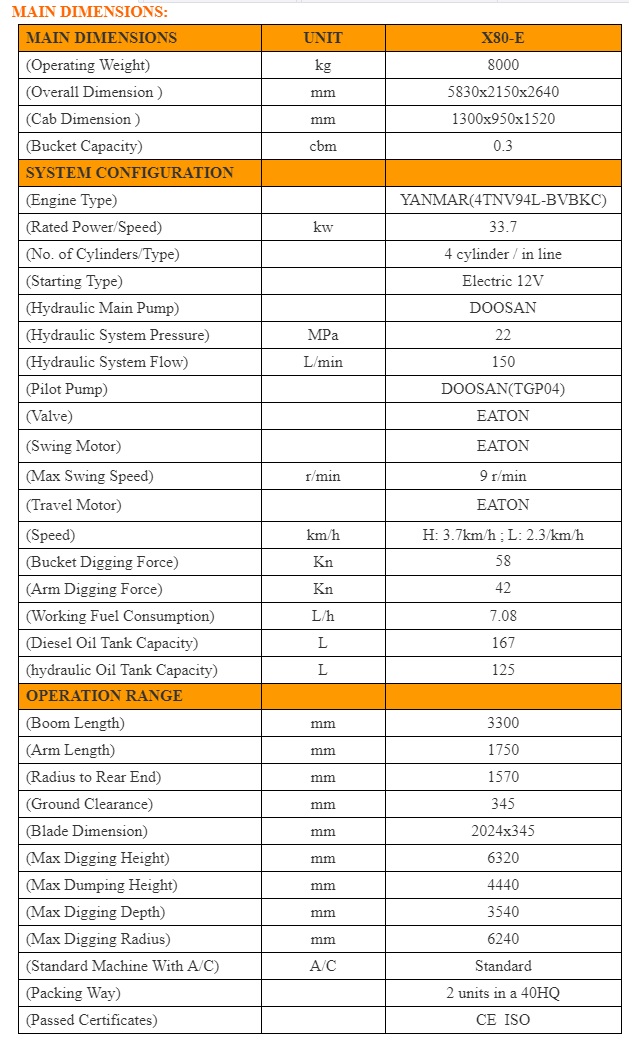 MAIN DIMENSIONS:

| MAIN DIMENSIONS | UNIT | X80-E |
|---|---|---|
| (Operating Weight) | kg | 8000 |
| (Overall Dimension ) | mm | 5830x2150x2640 |
| (Cab Dimension ) | mm | 1300x950x1520 |
| (Bucket Capacity) | cbm | 0.3 |
| SYSTEM CONFIGURATION | | |
| (Engine Type) | | YANMAR(4TNV94L-BVBKC) |
| (Rated Power/Speed) | kw | 33.7 |
| (No. of Cylinders/Type) | | 4 cylinder / in line |
| (Starting Type) | | Electric 12V |
| (Hydraulic Main Pump) | | DOOSAN |
| (Hydraulic System Pressure) | MPa | 22 |
| (Hydraulic System Flow) | L/min | 150 |
| (Pilot Pump) | | DOOSAN(TGP04) |
| (Valve) | | EATON |
| (Swing Motor) | | EATON |
| (Max Swing Speed) | r/min | 9 r/min |
| (Travel Motor) | | EATON |
| (Speed) | km/h | H: 3.7km/h ; L: 2.3/km/h |
| (Bucket Digging Force) | Kn | 58 |
| (Arm Digging Force) | Kn | 42 |
| (Working Fuel Consumption) | L/h | 7.08 |
| (Diesel Oil Tank Capacity) | L | 167 |
| (hydraulic Oil Tank Capacity) | L | 125 |
| OPERATION RANGE | | |
| (Boom Length) | mm | 3300 |
| (Arm Length) | mm | 1750 |
| (Radius to Rear End) | mm | 1570 |
| (Ground Clearance) | mm | 345 |
| (Blade Dimension) | mm | 2024x345 |
| (Max Digging Height) | mm | 6320 |
| (Max Dumping Height) | mm | 4440 |
| (Max Digging Depth) | mm | 3540 |
| (Max Digging Radius) | mm | 6240 |
| (Standard Machine With A/C) | A/C | Standard |
| (Packing Way) | | 2 units in a 40HQ |
| (Passed Certificates) | | CE ISO |